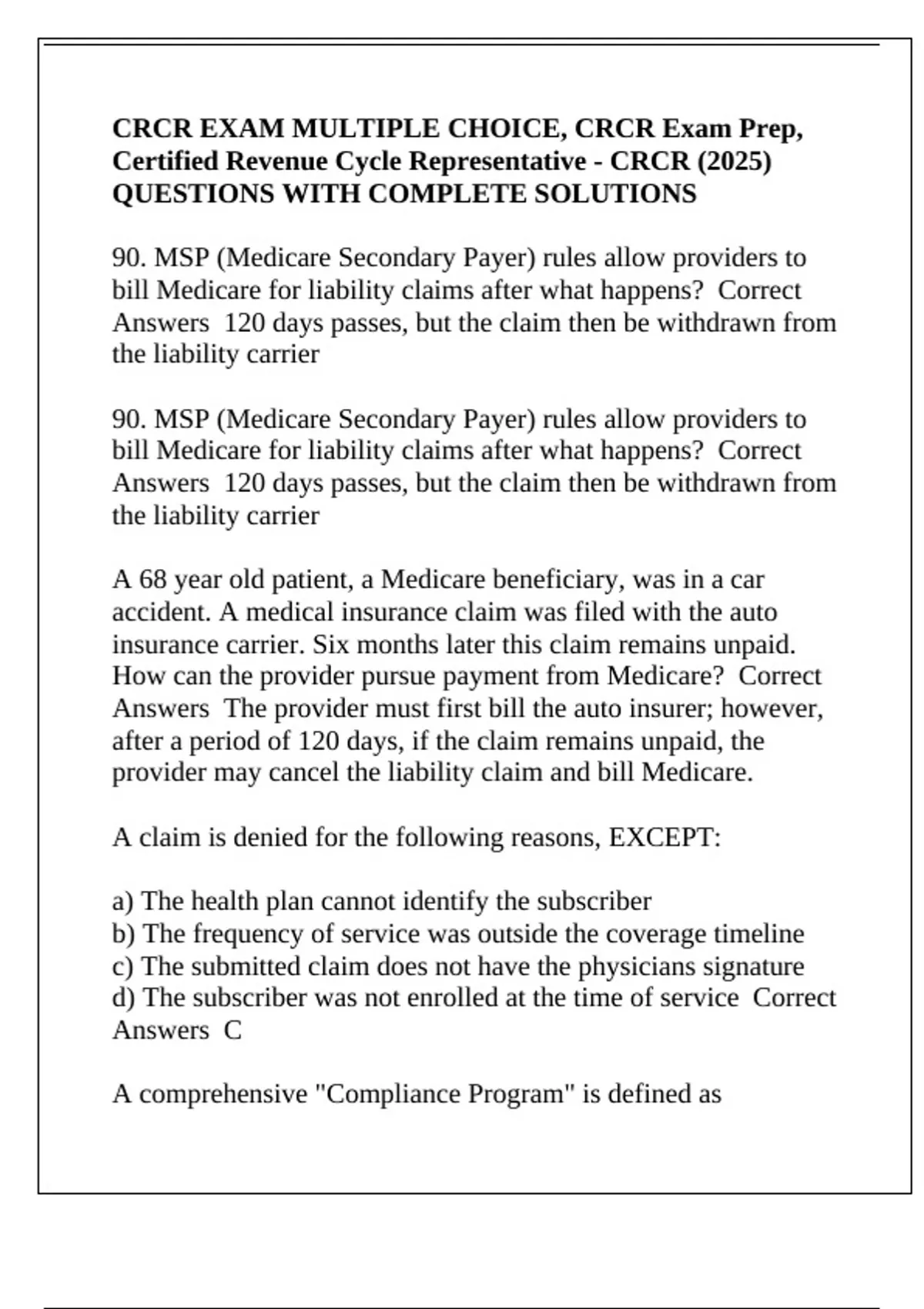 CRCR EXAM MULTIPLE CHOICE, CRCR Exam Prep, Certified Revenue Cycle Representative - CRCR (2025) QUESTIONS WITH COMPLETE SOLUTIONS

90. MSP (Medicare Secondary Payer) rules allow providers to bill Medicare for liability claims after what happens? Correct Answers 120 days passes, but the claim then be withdrawn from the liability carrier

90. MSP (Medicare Secondary Payer) rules allow providers to bill Medicare for liability claims after what happens? Correct Answers 120 days passes, but the claim then be withdrawn from the liability carrier

A 68 year old patient, a Medicare beneficiary, was in a car accident. A medical insurance claim was filed with the auto insurance carrier. Six months later this claim remains unpaid. How can the provider pursue payment from Medicare? Correct Answers The provider must first bill the auto insurer; however, after a period of 120 days, if the claim remains unpaid, the provider may cancel the liability claim and bill Medicare.

A claim is denied for the following reasons, EXCEPT:

a) The health plan cannot identify the subscriber
b) The frequency of service was outside the coverage timeline
c) The submitted claim does not have the physicians signature
d) The subscriber was not enrolled at the time of service Correct Answers C

A comprehensive "Compliance Program" is defined as